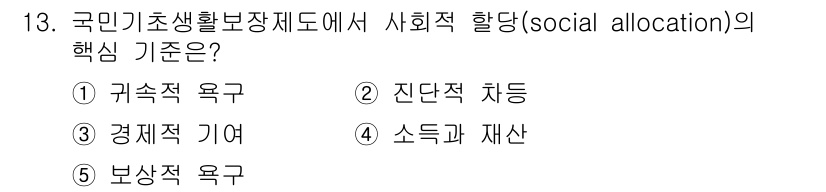 13. 국민기초생활보장제도에서 사회적 할당(social allocation)의 핵심 기준은?

① 귀속적 욕구
② 진단적 차등
③ 경제적 기여
④ 소득과 재산
⑤ 보상적 욕구